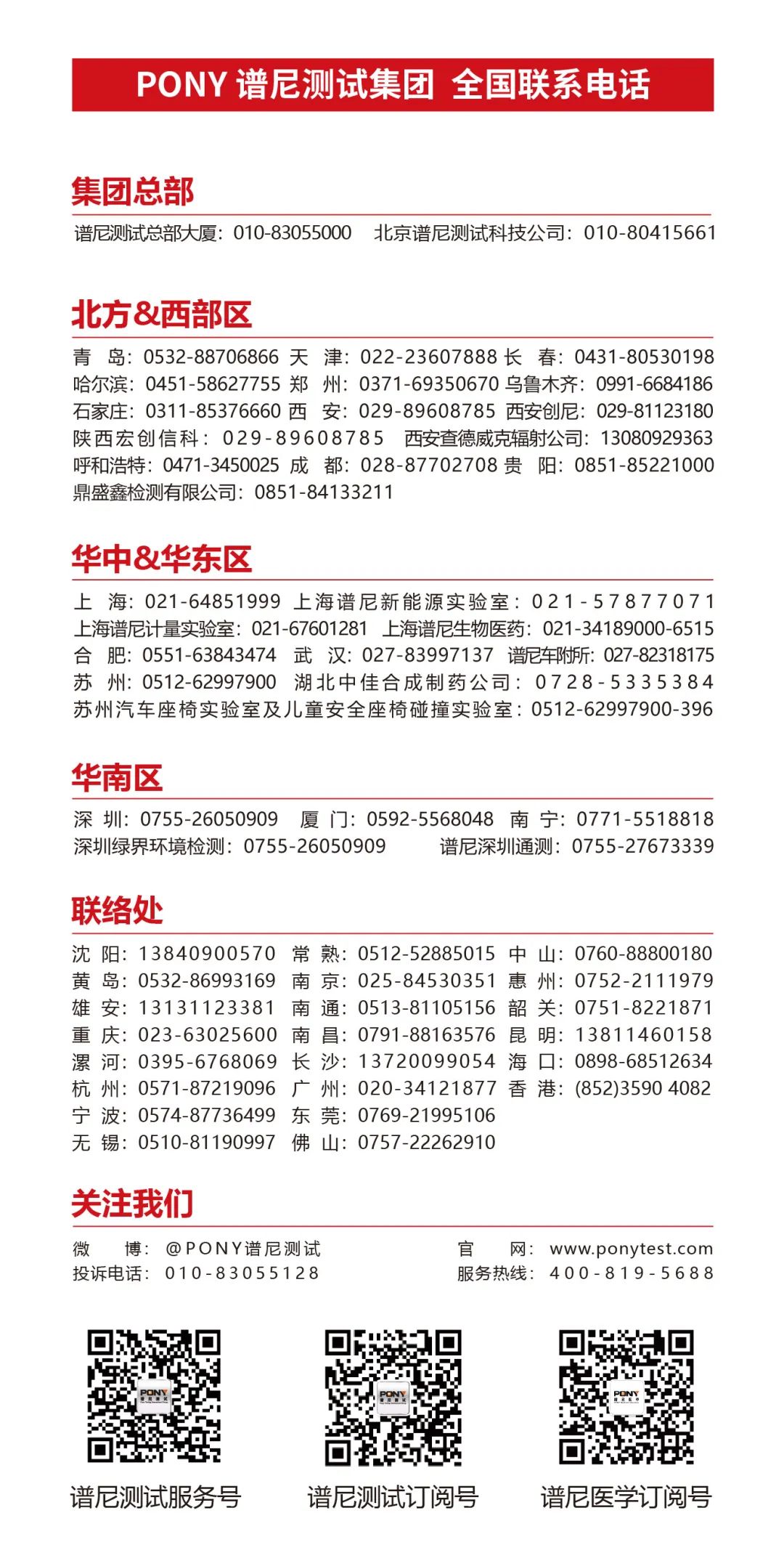 PONY 谱尼测试集团 全国联系电话

集团总部

谱尼测试总部大厦：010-83055000　北京谱尼测试科技公司：010-80415661

北方&西部区

青　岛：0532-88706866　天　津：022-23607888　长　春：0431-80530198
哈尔滨：0451-58627755　郑　州：0371-69350670　乌鲁木齐：0991-6684186
石家庄：0311-85376660　西　安：029-89608785　西安创尼：029-81123180
陕西宏创信科：029-89608785　西安查德威克辐射公司：13080929363
呼和浩特：0471-3450025　成　都：028-87702708　贵　阳：0851-85221000
鼎盛鑫检测有限公司：0851-84133211

华中&华东区

上　海：021-64851999　上海谱尼新能源实验室：021-57877071
上海谱尼计量实验室：021-67601281　上海谱尼生物医药：021-34189000-6515
合　肥：0551-63843474　武　汉：027-83997137　谱尼车附所：027-82318175
苏　州：0512-62997900　湖北中佳合成制药公司：0728-5335384
苏州汽车座椅实验室及儿童安全座椅碰撞实验室：0512-62997900-396

华南区

深　圳：0755-26050909　厦　门：0592-5568048　南　宁：0771-5518818
深圳绿界环境检测：0755-26050909　谱尼深圳通测：0755-27673339

联络处

沈　阳：13840900570　常　熟：0512-52885015　中　山：0760-88800180
黄　岛：0532-86993169　南　京：025-84530351　惠　州：0752-2111979
雄　安：13131123381　南　通：0513-81105156　韶　关：0751-8221871
重　庆：023-63025600　南　昌：0791-88163576　昆　明：13811460158
漯　河：0395-6768069　长　沙：13720099054　海　口：0898-68512634
杭　州：0571-87219096　广　州：020-34121877　香　港：(852)3590 4082
宁　波：0574-87736499　东　莞：0769-21995106
无　锡：0510-81190997　佛　山：0757-22262910

关注我们

微　博：@PONY谱尼测试　官　网：www.ponytest.com
投诉电话：010-83055128　服务热线：400-819-5688

PONY

PONY

PONY

谱尼测试服务号　谱尼测试订阅号　谱尼医学订阅号